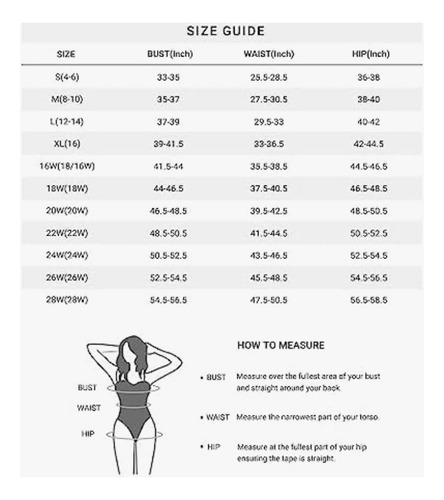 SIZE GUIDE

| SIZE | BUST(Inch) | WAIST(Inch) | HIP(Inch) |
|---|---|---|---|
| S(4-6) | 33-35 | 25.5-28.5 | 36-38 |
| M(8-10) | 35-37 | 27.5-30.5 | 38-40 |
| L(12-14) | 37-39 | 29.5-33 | 40-42 |
| XL(16) | 39-41.5 | 33-36.5 | 42-44.5 |
| 16W(18/16W) | 41.5-44 | 35.5-38.5 | 44.5-46.5 |
| 18W(18W) | 44-46.5 | 37.5-40.5 | 46.5-48.5 |
| 20W(20W) | 46.5-48.5 | 39.5-42.5 | 48.5-50.5 |
| 22W(22W) | 48.5-50.5 | 41.5-44.5 | 50.5-52.5 |
| 24W(24W) | 50.5-52.5 | 43.5-46.5 | 52.5-54.5 |
| 26W(26W) | 52.5-54.5 | 45.5-48.5 | 54.5-56.5 |
| 28W(28W) | 54.5-56.5 | 47.5-50.5 | 56.5-58.5 |

BUST
WAIST
HIP

HOW TO MEASURE

• BUST Measure over the fullest area of your bust and straight around your back.

• WAIST Measure the narrowest part of your torso.

• HIP Measure at the fullest part of your hip ensuring the tape is straight.